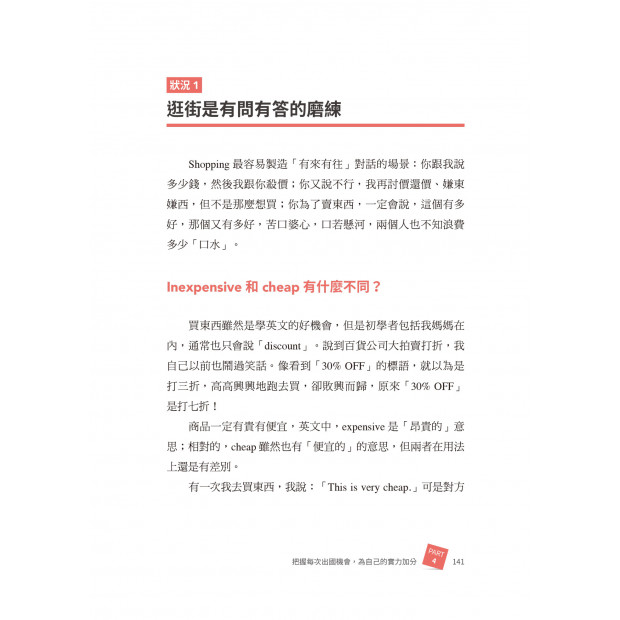 狀況 1

逛街是有問有答的磨練

Shopping 最容易製造「有來有往」對話的場景：你跟我說多少錢，然後我跟你殺價；你又說不行，我再討價還價、嫌東嫌西，但不是那麼想買；你為了賣東西，一定會說，這個有多好，那個又有多好，苦口婆心，口若懸河，兩個人也不知浪費多少「口水」。

Inexpensive 和 cheap 有什麼不同？

買東西雖然是學英文的好機會，但是初學者包括我媽媽在內，通常也只會說「discount」。說到百貨公司大拍賣打折，我自己以前也鬧過笑話。像看到「30% OFF」的標語，就以為是打三折，高高興興地跑去買，卻敗興而歸，原來「30% OFF」是打七折！

商品一定有貴有便宜，英文中，expensive 是「昂貴的」意思；相對的，cheap 雖然也有「便宜的」的意思，但兩者在用法上還是有差別。

有一次我去買東西，我說：「This is very cheap.」可是對方

把握每次出國機會，為自己的實力加分 PART 4 141